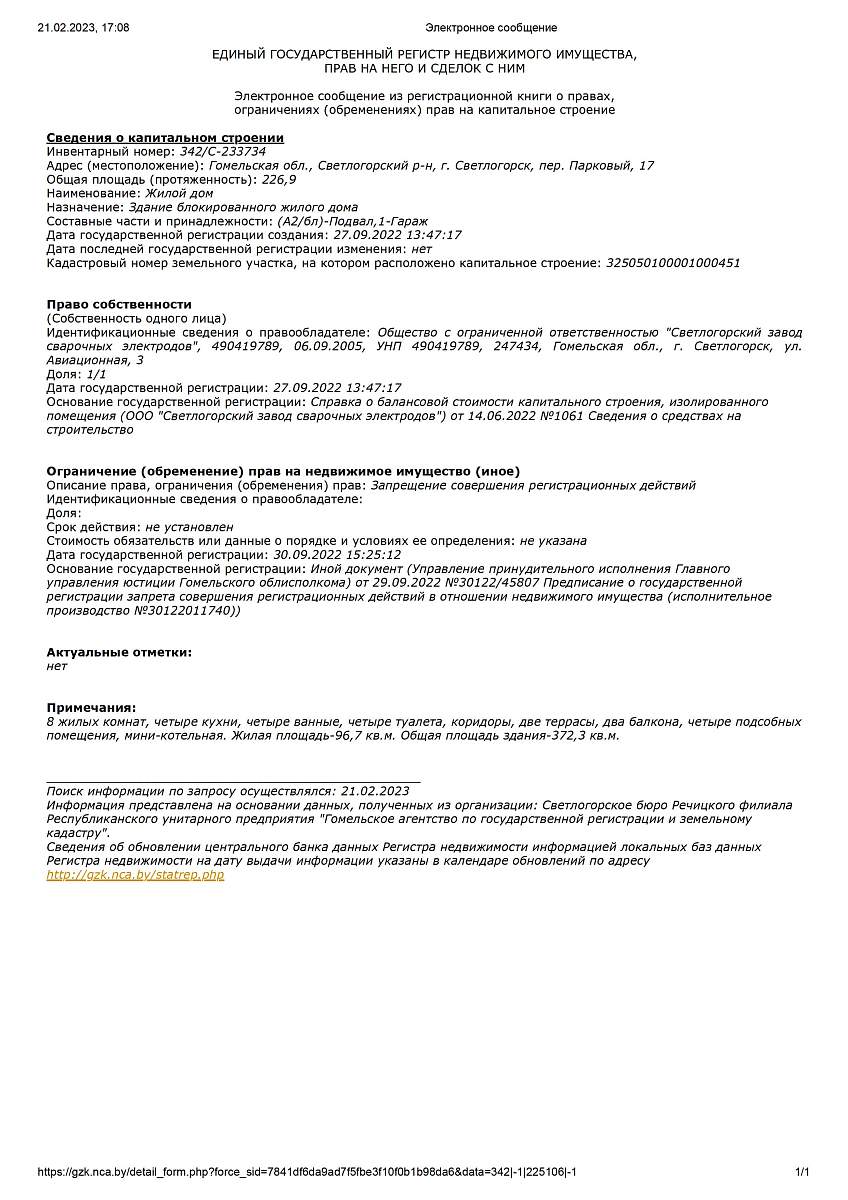 21.02.2023, 17:08 Электронное сообщение

ЕДИНЫЙ ГОСУДАРСТВЕННЫЙ РЕГИСТР НЕДВИЖИМОГО ИМУЩЕСТВА, ПРАВ НА НЕГО И СДЕЛОК С НИМ

Электронное сообщение из регистрационной книги о правах, ограничениях (обременениях) прав на капитальное строение

Сведения о капитальном строении
Инвентарный номер: 342/C-233734
Адрес (местоположение): Гомельская обл., Светлогорский р-н, г. Светлогорск, пер. Парковый, 17
Общая площадь (протяженность): 226,9
Наименование: Жилой дом
Назначение: Здание блокированного жилого дома
Составные части и принадлежности: (А2/бл)-Подвал,1-Гараж
Дата государственной регистрации создания: 27.09.2022 13:47:17
Дата последней государственной регистрации изменения: нет
Кадастровый номер земельного участка, на котором расположено капитальное строение: 325050100001000451

Право собственности
(Собственность одного лица)
Идентификационные сведения о правообладателе: Общество с ограниченной ответственностью "Светлогорский завод сварочных электродов", 490419789, 06.09.2005, УНП 490419789, 247434, Гомельская обл., г. Светлогорск, ул. Авиационная, 3
Доля: 1/1
Дата государственной регистрации: 27.09.2022 13:47:17
Основание государственной регистрации: Справка о балансовой стоимости капитального строения, изолированного помещения (ООО "Светлогорский завод сварочных электродов") от 14.06.2022 №1061 Сведения о средствах на строительство

Ограничение (обременение) прав на недвижимое имущество (иное)
Описание права, ограничения (обременения) прав: Запрещение совершения регистрационных действий
Идентификационные сведения о правообладателе:
Доля:
Срок действия: не установлен
Стоимость обязательств или данные о порядке и условиях ее определения: не указана
Дата государственной регистрации: 30.09.2022 15:25:12
Основание государственной регистрации: Иной документ (Управление принудительного исполнения Главного управления юстиции Гомельского облисполкома) от 29.09.2022 №30122/45807 Предписание о государственной регистрации запрета совершения регистрационных действий в отношении недвижимого имущества (исполнительное производство №30122011740))

Актуальные отметки:
нет

Примечания:
8 жилых комнат, четыре кухни, четыре ванные, четыре туалета, коридоры, две террасы, два балкона, четыре подсобных помещения, мини-котельная. Жилая площадь-96,7 кв.м. Общая площадь здания-372,3 кв.м.

Поиск информации по запросу осуществлялся: 21.02.2023
Информация представлена на основании данных, полученных из организации: Светлогорское бюро Речицкого филиала Республиканского унитарного предприятия "Гомельское агентство по государственной регистрации и земельному кадастру".
Сведения об обновлении центрального банка данных Регистра недвижимости информацией локальных баз данных Регистра недвижимости на дату выдачи информации указаны в календаре обновлений по адресу http://gzk.nca.by/statrep.php

https://gzk.nca.by/detail_form.php?force_sid=7841df6da9ad7f5fbe3f10f0b1b98da6&data=342|-1|225106|-1 1/1